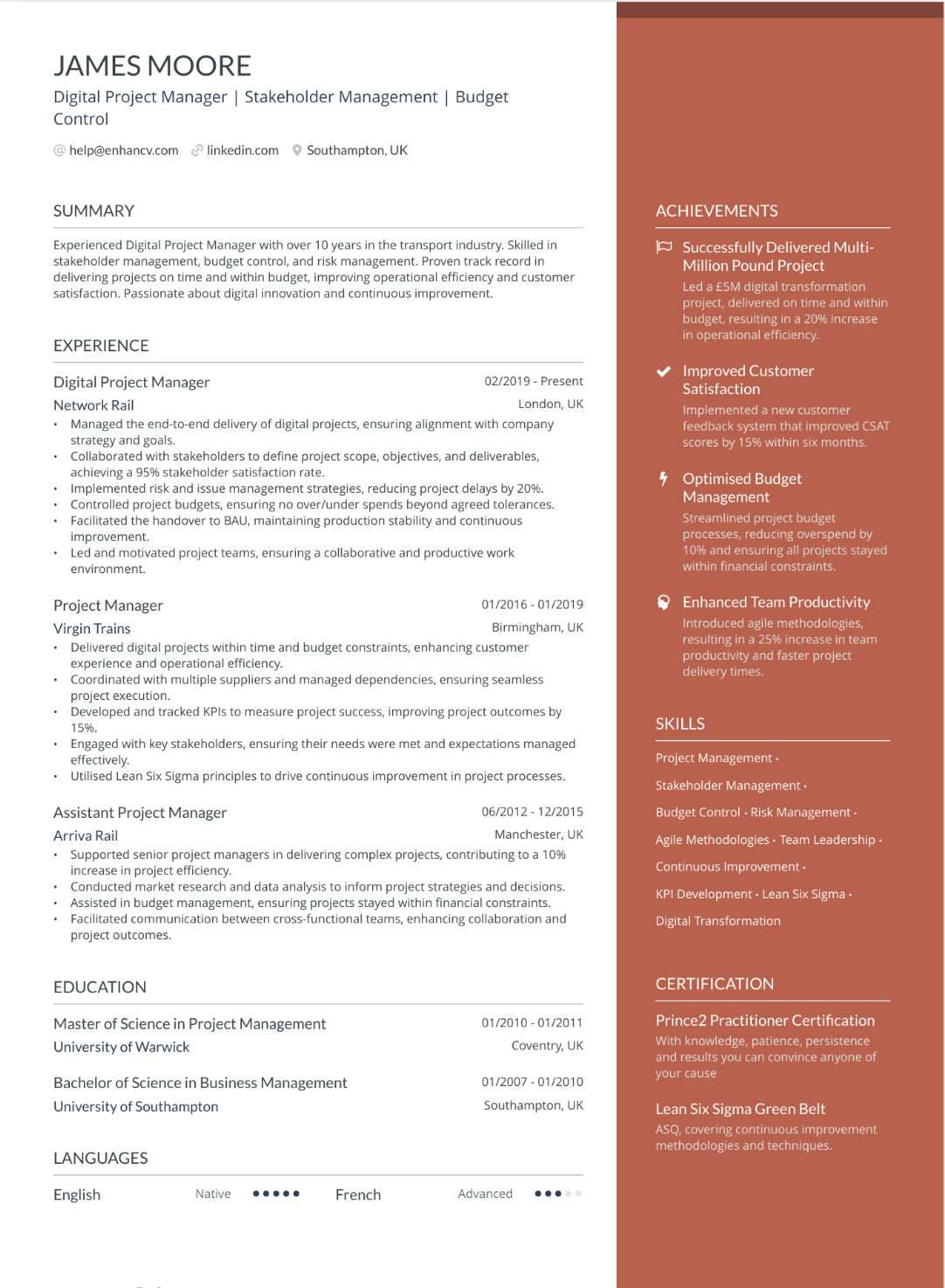 JAMES MOORE

Digital Project Manager | Stakeholder Management | Budget Control

help@enhancv.com linkedin.com Southampton, UK

SUMMARY

Experienced Digital Project Manager with over 10 years in the transport industry. Skilled in stakeholder management, budget control, and risk management. Proven track record in delivering projects on time and within budget, improving operational efficiency and customer satisfaction. Passionate about digital innovation and continuous improvement.

EXPERIENCE

Digital Project Manager 02/2019 - Present
Network Rail London, UK
• Managed the end-to-end delivery of digital projects, ensuring alignment with company strategy and goals.
• Collaborated with stakeholders to define project scope, objectives, and deliverables, achieving a 95% stakeholder satisfaction rate.
• Implemented risk and issue management strategies, reducing project delays by 20%.
• Controlled project budgets, ensuring no over/under spends beyond agreed tolerances.
• Facilitated the handover to BAU, maintaining production stability and continuous improvement.
• Led and motivated project teams, ensuring a collaborative and productive work environment.

Project Manager 01/2016 - 01/2019
Virgin Trains Birmingham, UK
• Delivered digital projects within time and budget constraints, enhancing customer experience and operational efficiency.
• Coordinated with multiple suppliers and managed dependencies, ensuring seamless project execution.
• Developed and tracked KPIs to measure project success, improving project outcomes by 15%.
• Engaged with key stakeholders, ensuring their needs were met and expectations managed effectively.
• Utilised Lean Six Sigma principles to drive continuous improvement in project processes.

Assistant Project Manager 06/2012 - 12/2015
Arriva Rail Manchester, UK
• Supported senior project managers in delivering complex projects, contributing to a 10% increase in project efficiency.
• Conducted market research and data analysis to inform project strategies and decisions.
• Assisted in budget management, ensuring projects stayed within financial constraints.
• Facilitated communication between cross-functional teams, enhancing collaboration and project outcomes.

EDUCATION

Master of Science in Project Management 01/2010 - 01/2011
University of Warwick Coventry, UK

Bachelor of Science in Business Management 01/2007 - 01/2010
University of Southampton Southampton, UK

LANGUAGES

English Native French Advanced

ACHIEVEMENTS

Successfully Delivered Multi-Million Pound Project
Led a £5M digital transformation project, delivered on time and within budget, resulting in a 20% increase in operational efficiency.

Improved Customer Satisfaction
Implemented a new customer feedback system that improved CSAT scores by 15% within six months.

Optimised Budget Management
Streamlined project budget processes, reducing overspend by 10% and ensuring all projects stayed within financial constraints.

Enhanced Team Productivity
Introduced agile methodologies, resulting in a 25% increase in team productivity and faster project delivery times.

SKILLS

Project Management · Stakeholder Management · Budget Control · Risk Management · Agile Methodologies · Team Leadership · Continuous Improvement · KPI Development · Lean Six Sigma · Digital Transformation

CERTIFICATION

Prince2 Practitioner Certification
With knowledge, patience, persistence and results you can convince anyone of your cause

Lean Six Sigma Green Belt
ASQ, covering continuous improvement methodologies and techniques.